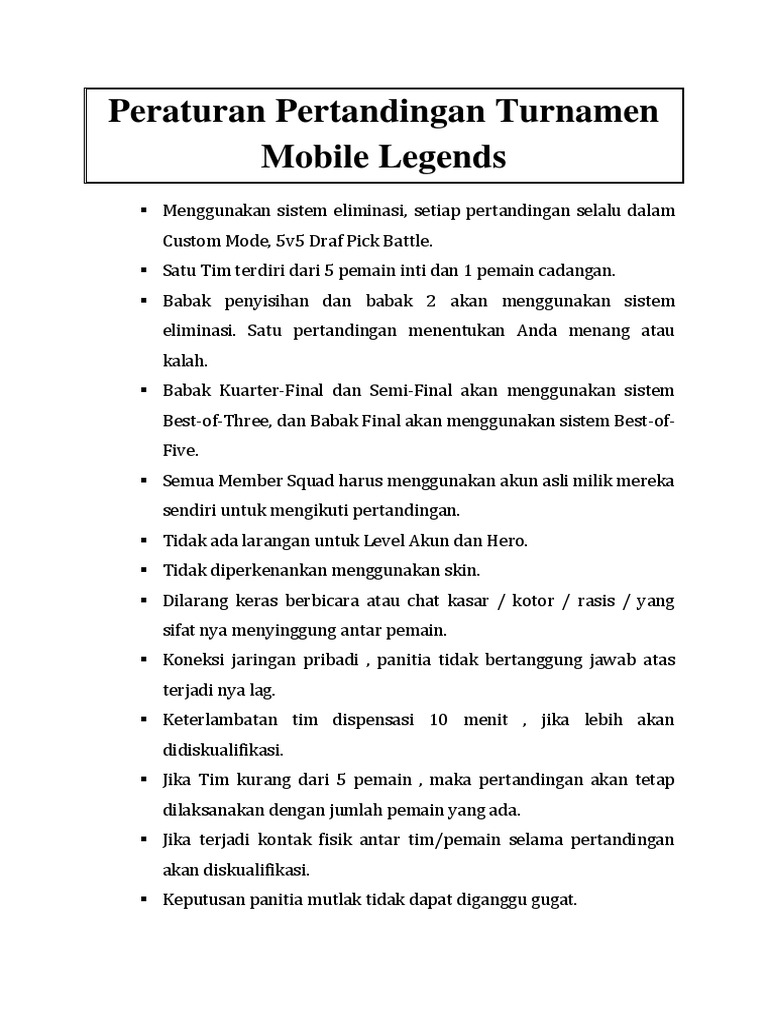 Peraturan Pertandingan Turnamen Mobile Legends

▪ Menggunakan sistem eliminasi, setiap pertandingan selalu dalam Custom Mode, 5v5 Draf Pick Battle.
▪ Satu Tim terdiri dari 5 pemain inti dan 1 pemain cadangan.
▪ Babak penyisihan dan babak 2 akan menggunakan sistem eliminasi. Satu pertandingan menentukan Anda menang atau kalah.
▪ Babak Kuarter-Final dan Semi-Final akan menggunakan sistem Best-of-Three, dan Babak Final akan menggunakan sistem Best-of-Five.
▪ Semua Member Squad harus menggunakan akun asli milik mereka sendiri untuk mengikuti pertandingan.
▪ Tidak ada larangan untuk Level Akun dan Hero.
▪ Tidak diperkenankan menggunakan skin.
▪ Dilarang keras berbicara atau chat kasar / kotor / rasis / yang sifat nya menyinggung antar pemain.
▪ Koneksi jaringan pribadi , panitia tidak bertanggung jawab atas terjadi nya lag.
▪ Keterlambatan tim dispensasi 10 menit , jika lebih akan didiskualifikasi.
▪ Jika Tim kurang dari 5 pemain , maka pertandingan akan tetap dilaksanakan dengan jumlah pemain yang ada.
▪ Jika terjadi kontak fisik antar tim/pemain selama pertandingan akan diskualifikasi.
▪ Keputusan panitia mutlak tidak dapat diganggu gugat.